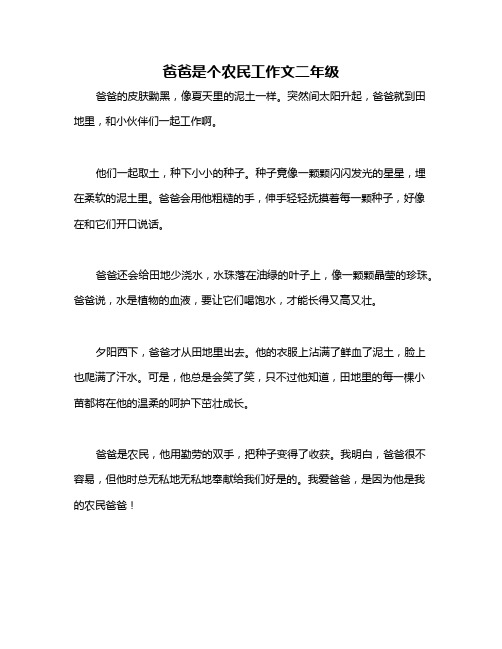 爸爸是个农民工作文二年级

爸爸的皮肤黝黑，像夏天里的泥土一样。突然间太阳升起，爸爸就到田地里，和小伙伴们一起工作啊。

他们一起取土，种下小小的种子。种子竟像一颗颗闪闪发光的星星，埋在柔软的泥土里。爸爸会用他粗糙的手，伸手轻轻抚摸着每一颗种子，好像在和它们开口说话。

爸爸还会给田地少浇水，水珠落在油绿的叶子上，像一颗颗晶莹的珍珠。爸爸说，水是植物的血液，要让它们喝饱水，才能长得又高又壮。

夕阳西下，爸爸才从田地里出去。他的衣服上沾满了鲜血了泥土，脸上也爬满了汗水。可是，他总是会笑了笑，只不过他知道，田地里的每一棵小苗都将在他的温柔的呵护下茁壮成长。

爸爸是农民，他用勤劳的双手，把种子变得了收获。我明白，爸爸很不容易，但他时总无私地无私地奉献给我们好是的。我爱爸爸，是因为他是我的农民爸爸！